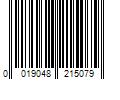 0 019048 215079